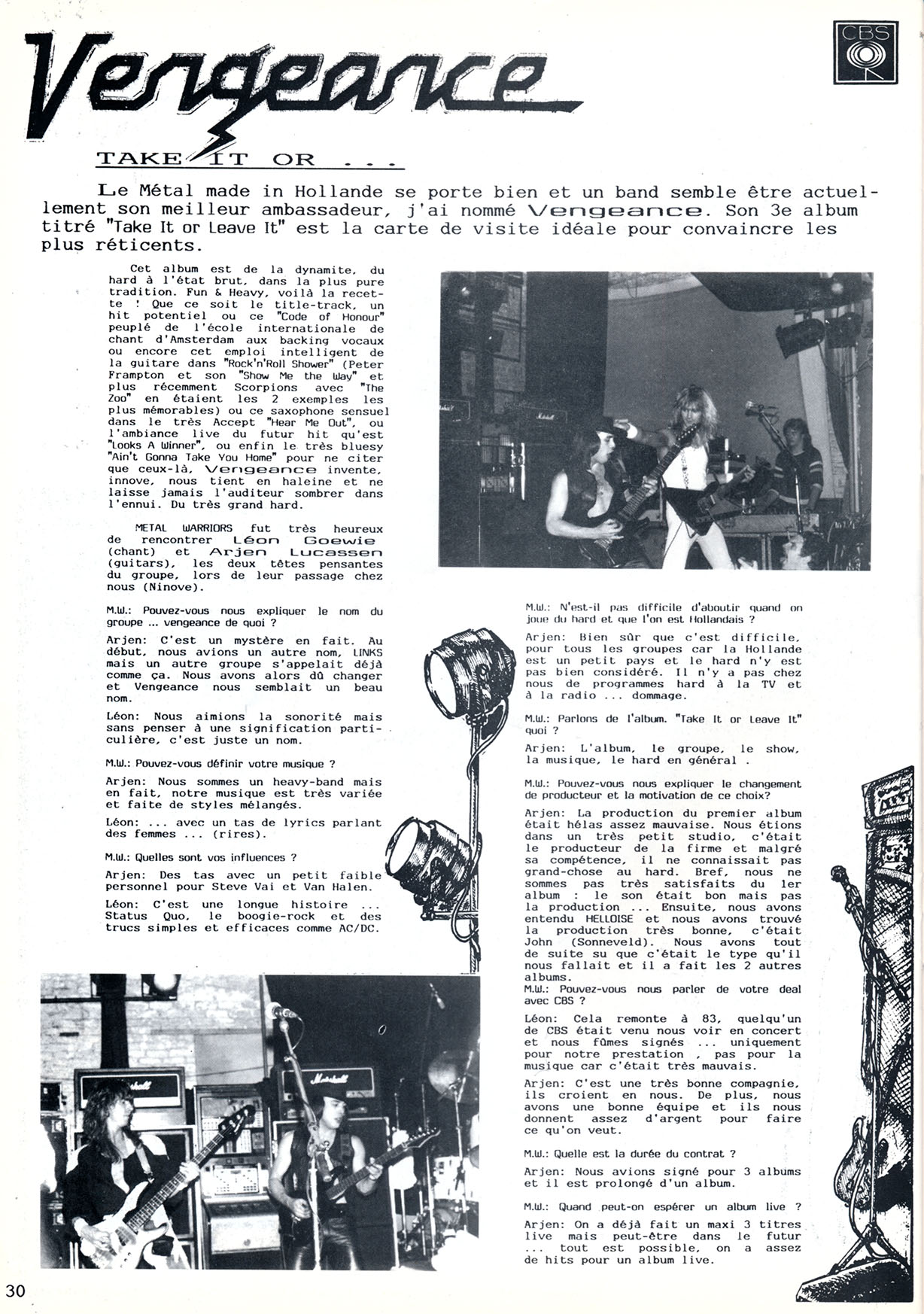 Vengeance

CBS

TAKE IT OR ...

Le Métal made in Hollande se porte bien et un band semble être actuellement son meilleur ambassadeur, j'ai nommé Vengeance. Son 3e album titré "Take It or Leave It" est la carte de visite idéale pour convaincre les plus réticents.

Cet album est de la dynamite, du hard à l'état brut, dans la plus pure tradition. Fun & Heavy, voilà la recette ! Que ce soit le title-track, un hit potentiel ou ce "Code of Honour" peuplé de l'école internationale de chant d'Amsterdam aux backing vocaux ou encore cet emploi intelligent de la guitare dans "Rock'n'Roll Shower" (Peter Frampton et son "Show Me the Way" et plus récemment Scorpions avec "The Zoo" en étaient les 2 exemples les plus mémorables) ou ce saxophone sensuel dans le très Accept "Hear Me Out", ou l'ambiance live du futur hit qu'est "Looks A Winner", ou enfin le très bluesy "Ain't Gonna Take You Home" pour ne citer que ceux-là, Vengeance invente, innove, nous tient en haleine et ne laisse jamais l'auditeur sombrer dans l'ennui. Du très grand hard.

METAL WARRIORS fut très heureux de rencontrer Léon Goewie (chant) et Arjen Lucassen (guitars), les deux têtes pensantes du groupe, lors de leur passage chez nous (Ninove).

M.W.: Pouvez-vous nous expliquer le nom du groupe ... vengeance de quoi ?

Arjen: C'est un mystère en fait. Au début, nous avions un autre nom, LINKS mais un autre groupe s'appelait déjà comme ça. Nous avons alors dû changer et Vengeance nous semblait un beau nom.

Léon: Nous aimions la sonorité mais sans penser à une signification particulière, c'est juste un nom.

M.W.: Pouvez-vous définir votre musique ?

Arjen: Nous sommes un heavy-band mais en fait, notre musique est très variée et faite de styles mélangés.

Léon: ... avec un tas de lyrics parlant des femmes ... (rires).

M.W.: Quelles sont vos influences ?

Arjen: Des tas avec un petit faible personnel pour Steve Vai et Van Halen.

Léon: C'est une longue histoire ... Status Quo, le boogie-rock et des trucs simples et efficaces comme AC/DC.

M.W.: N'est-il pas difficile d'aboutir quand on joue du hard et que l'on est Hollandais ?

Arjen: Bien sûr que c'est difficile, pour tous les groupes car la Hollande est un petit pays et le hard n'y est pas bien considéré. Il n'y a pas chez nous de programmes hard à la TV et à la radio ... dommage.

M.W.: Parlons de l'album. "Take It or Leave It" quoi ?

Arjen: L'album, le groupe, le show, la musique, le hard en général .

M.W.: Pouvez-vous nous expliquer le changement de producteur et la motivation de ce choix?

Arjen: La production du premier album était hélas assez mauvaise. Nous étions dans un très petit studio, c'était le producteur de la firme et malgré sa compétence, il ne connaissait pas grand-chose au hard. Bref, nous ne sommes pas très satisfaits du 1er album : le son était bon mais pas la production ... Ensuite, nous avons entendu HELLOISE et nous avons trouvé la production très bonne, c'était John (Sonneveld). Nous avons tout de suite su que c'était le type qu'il nous fallait et il a fait les 2 autres albums.
M.W.: Pouvez-vous nous parler de votre deal avec CBS ?

Léon: Cela remonte à 83, quelqu'un de CBS était venu nous voir en concert et nous fûmes signés ... uniquement pour notre prestation , pas pour la musique car c'était très mauvais.

Arjen: C'est une très bonne compagnie, ils croient en nous. De plus, nous avons une bonne équipe et ils nous donnent assez d'argent pour faire ce qu'on veut.

M.W.: Quelle est la durée du contrat ?

Arjen: Nous avions signé pour 3 albums et il est prolongé d'un album.

M.W.: Quand peut-on espérer un album live ?

Arjen: On a déjà fait un maxi 3 titres live mais peut-être dans le futur ... tout est possible, on a assez de hits pour un album live.

30